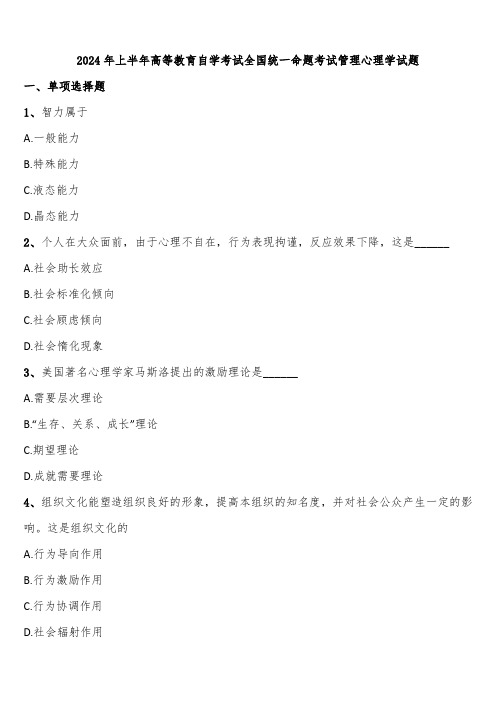 2024 年上半年高等教育自学考试全国统一命题考试管理心理学试题

一、单项选择题

1、智力属于

A.一般能力

B.特殊能力

C.液态能力

D.晶态能力

2、个人在大众面前，由于心理不自在，行为表现拘谨，反应效果下降，这是______

A.社会助长效应

B.社会标准化倾向

C.社会顾虑倾向

D.社会惰化现象

3、美国著名心理学家马斯洛提出的激励理论是______

A.需要层次理论

B.“生存、关系、成长”理论

C.期望理论

D.成就需要理论

4、组织文化能塑造组织良好的形象，提高本组织的知名度，并对社会公众产生一定的影响。这是组织文化的

A.行为导向作用

B.行为激励作用

C.行为协调作用

D.社会辐射作用